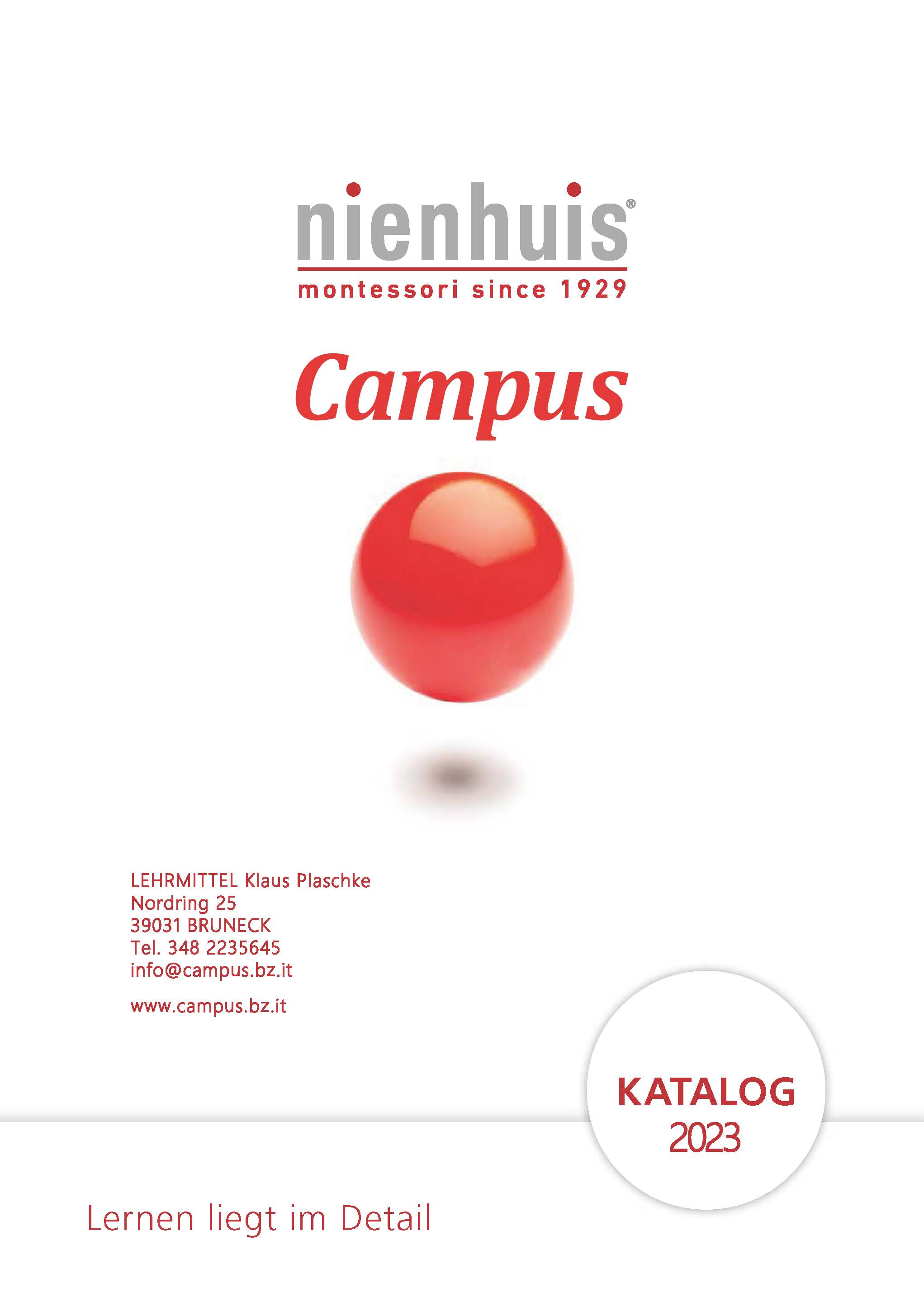 nienhuis®

montessori since 1929

Campus

LEHRMITTEL Klaus Plaschke
Nordring 25
39031 BRUNECK
Tel. 348 2235645
info@campus.bz.it

www.campus.bz.it

KATALOG
2023

Lernen liegt im Detail